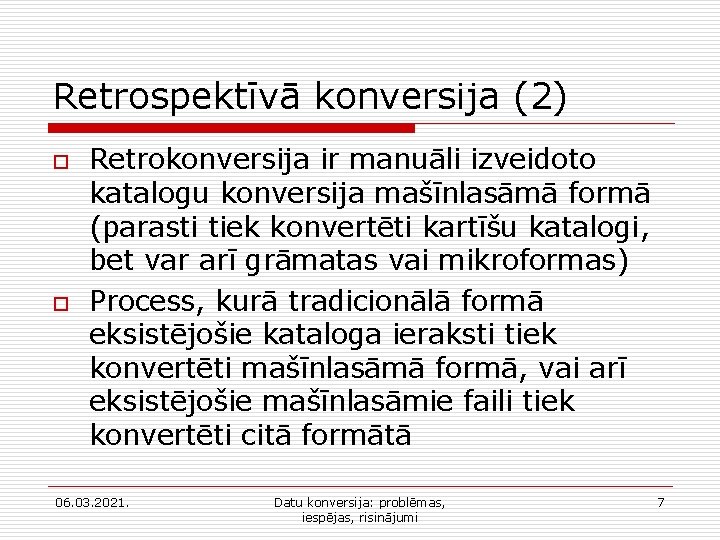 Retrospektīvā konversija (2)

Retrokonversija ir manuāli izveidoto katalogu konversija mašīnlasāmā formā (parasti tiek konvertēti kartīšu katalogi, bet var arī grāmatas vai mikroformas)

Process, kurā tradicionālā formā eksistējošie kataloga ieraksti tiek konvertēti mašīnlasāmā formā, vai arī eksistējošie mašīnlasāmie faili tiek konvertēti citā formātā

06.03.2021.

Datu konversija: problēmas, iespējas, risinājumi

7